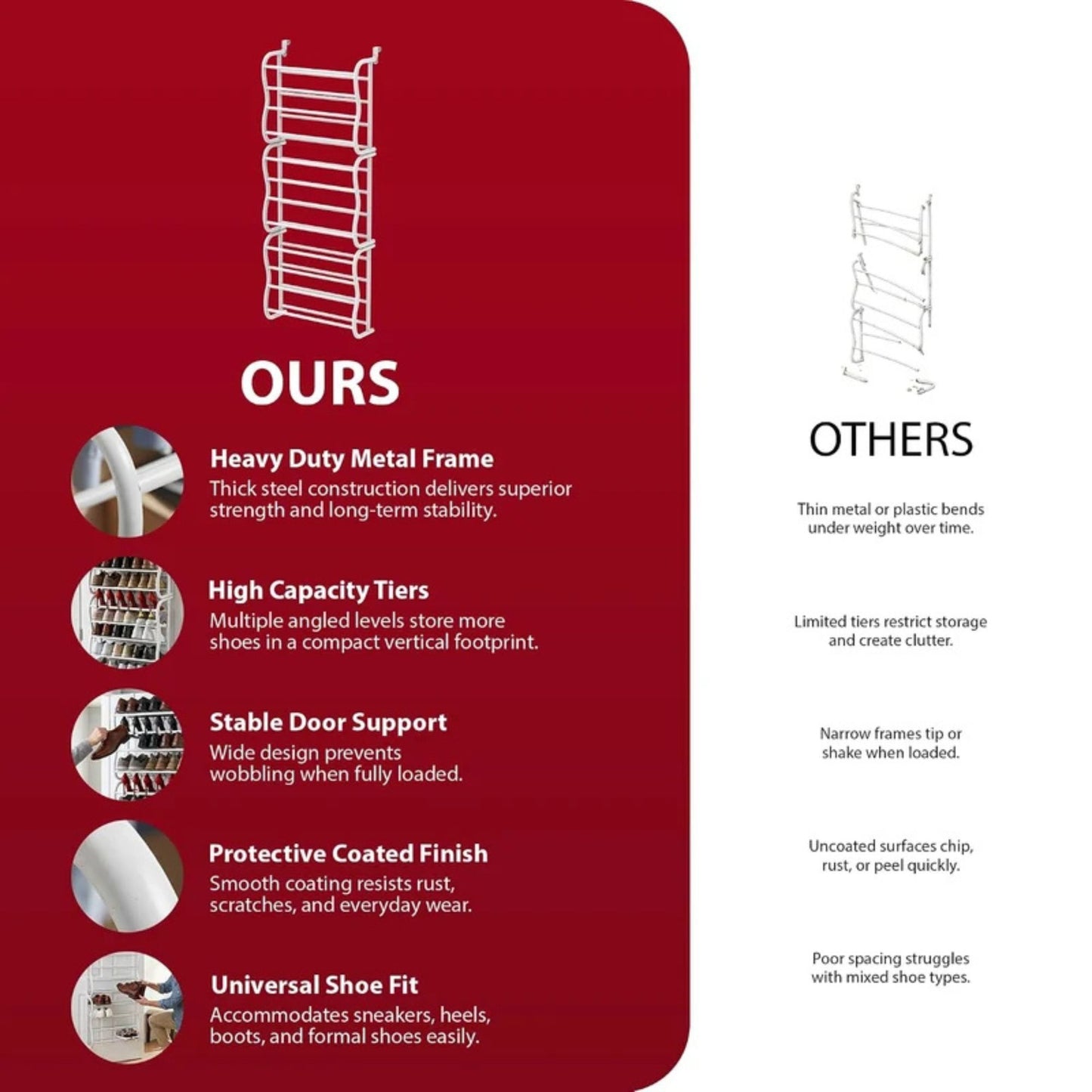 OURS

Heavy Duty Metal Frame
Thick steel construction delivers superior strength and long-term stability.

High Capacity Tiers
Multiple angled levels store more shoes in a compact vertical footprint.

Stable Door Support
Wide design prevents wobbling when fully loaded.

Protective Coated Finish
Smooth coating resists rust, scratches, and everyday wear.

Universal Shoe Fit
Accommodates sneakers, heels, boots, and formal shoes easily.

OTHERS

Thin metal or plastic bends under weight over time.

Limited tiers restrict storage and create clutter.

Narrow frames tip or shake when loaded.

Uncoated surfaces chip, rust, or peel quickly.

Poor spacing struggles with mixed shoe types.